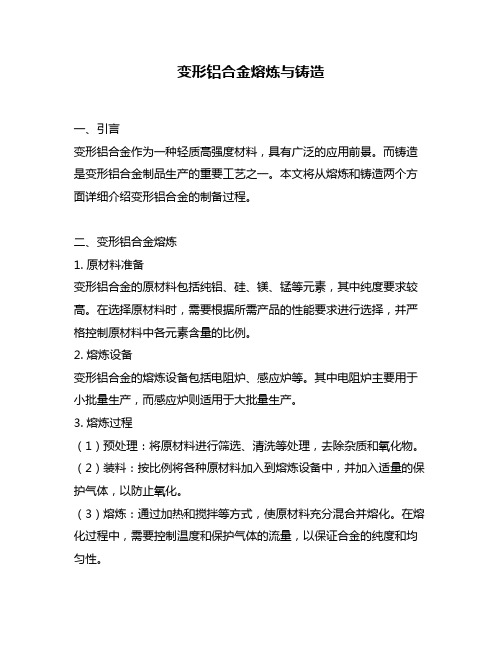 变形铝合金熔炼与铸造

一、引言

变形铝合金作为一种轻质高强度材料，具有广泛的应用前景。而铸造是变形铝合金制品生产的重要工艺之一。本文将从熔炼和铸造两个方面详细介绍变形铝合金的制备过程。

二、变形铝合金熔炼

1. 原材料准备

变形铝合金的原材料包括纯铝、硅、镁、锰等元素，其中纯度要求较高。在选择原材料时，需要根据所需产品的性能要求进行选择，并严格控制原材料中各元素含量的比例。

2. 熔炼设备

变形铝合金的熔炼设备包括电阻炉、感应炉等。其中电阻炉主要用于小批量生产，而感应炉则适用于大批量生产。

3. 熔炼过程

（1）预处理：将原材料进行筛选、清洗等处理，去除杂质和氧化物。

（2）装料：按比例将各种原材料加入到熔炼设备中，并加入适量的保护气体，以防止氧化。

（3）熔炼：通过加热和搅拌等方式，使原材料充分混合并熔化。在熔化过程中，需要控制温度和保护气体的流量，以保证合金的纯度和均匀性。